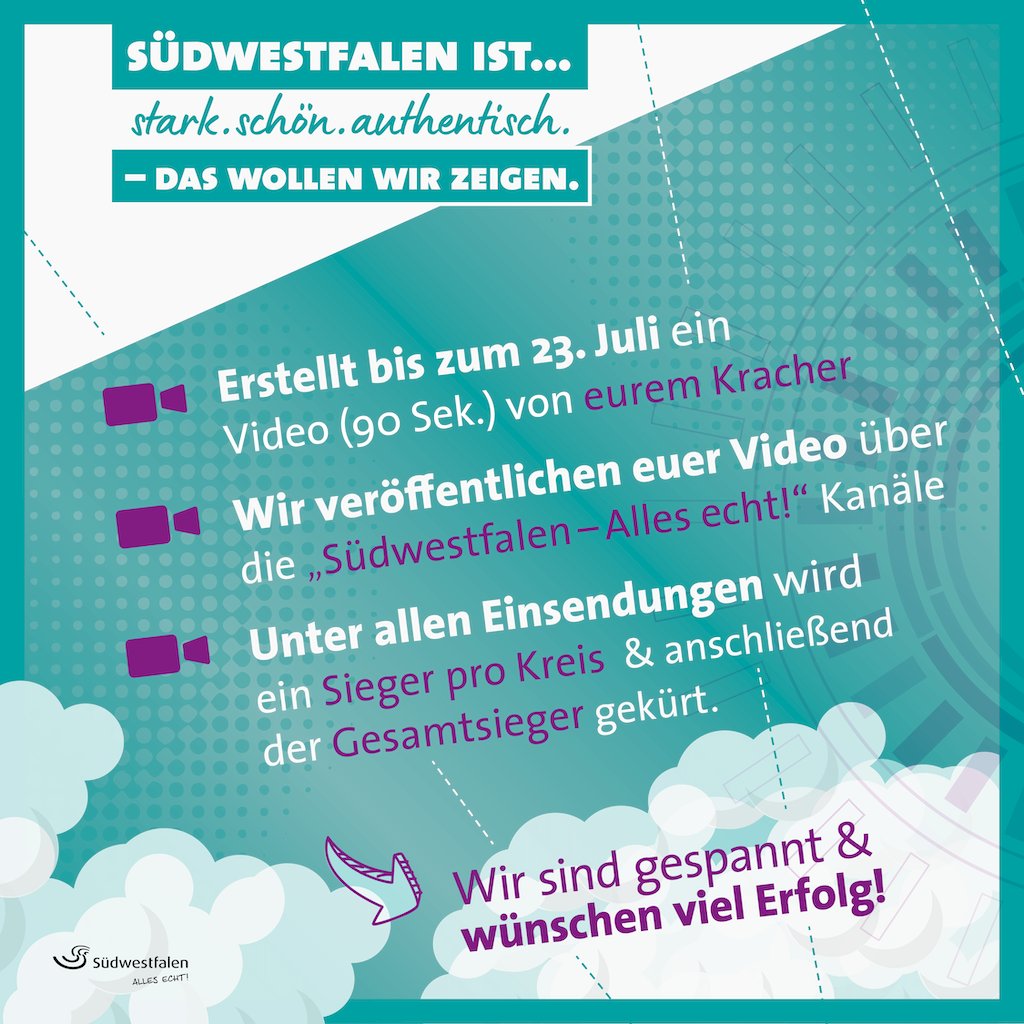 SÜDWESTFALEN IST...
stark.schön.authentisch.
– DAS WOLLEN WIR ZEIGEN.

Erstellt bis zum 23. Juli ein Video (90 Sek.) von eurem Kracher

Wir veröffentlichen euer Video über die „Südwestfalen – Alles echt!“ Kanäle

Unter allen Einsendungen wird ein Sieger pro Kreis & anschließend der Gesamtsieger gekürt.

Wir sind gespannt & wünschen viel Erfolg!

Südwestfalen
ALLES ECHT!